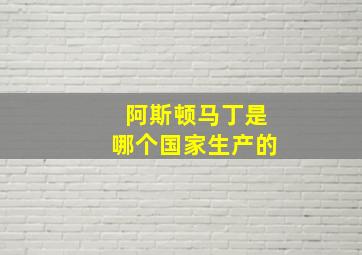 阿斯顿马丁是
哪个国家生产的